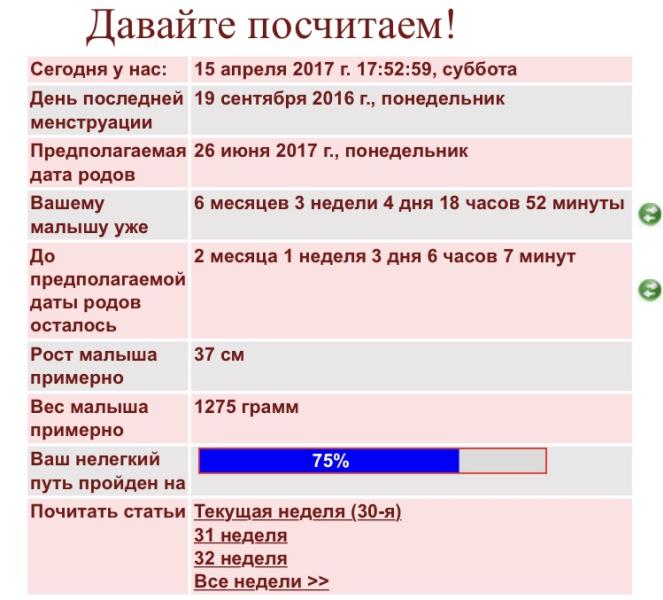 Давайте посчитаем!

| | |
|---|---|
| Сегодня у нас: | 15 апреля 2017 г. 17:52:59, суббота |
| День последней менструации | 19 сентября 2016 г., понедельник |
| Предполагаемая дата родов | 26 июня 2017 г., понедельник |
| Вашему малышу уже | 6 месяцев 3 недели 4 дня 18 часов 52 минуты |
| До предполагаемой даты родов осталось | 2 месяца 1 неделя 3 дня 6 часов 7 минут |
| Рост малыша примерно | 37 см |
| Вес малыша примерно | 1275 грамм |
| Ваш нелегкий путь пройден на | 75% |
| Почитать статьи | Текущая неделя (30-я) 31 неделя 32 неделя Все недели >> |